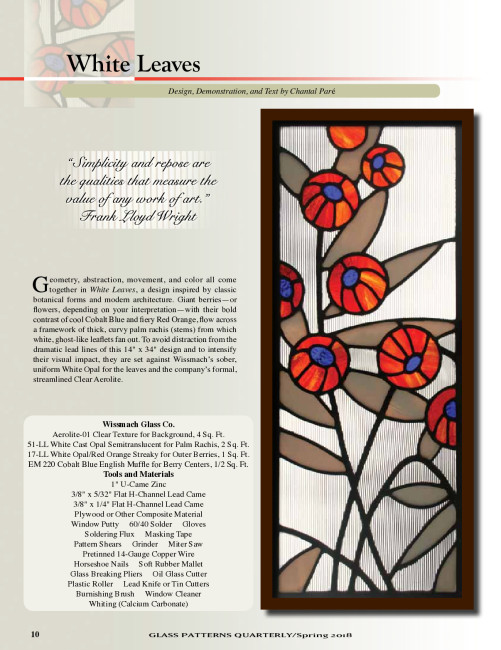 White Leaves

Design, Demonstration, and Text by Chantal Paré

"Simplicity and repose are the qualities that measure the value of any work of art."
Frank Lloyd Wright

Geometry, abstraction, movement, and color all come together in White Leaves, a design inspired by classic botanical forms and modern architecture. Giant berries—or flowers, depending on your interpretation—with their bold contrast of cool Cobalt Blue and fiery Red Orange, flow across a framework of thick, curvy palm rachis (stems) from which white, ghost-like leaflets fan out. To avoid distraction from the dramatic lead lines of this 14" x 34" design and to intensify their visual impact, they are set against Wissmach's sober, uniform White Opal for the leaves and the company's formal, streamlined Clear Aerolite.

Wissmach Glass Co.
Aerolite-01 Clear Texture for Background, 4 Sq. Ft.
51-LL White Cast Opal Semitranslucent for Palm Rachis, 2 Sq. Ft.
17-LL White Opal/Red Orange Streaky for Outer Berries, 1 Sq. Ft.
EM 220 Cobalt Blue English Muffle for Berry Centers, 1/2 Sq. Ft.
Tools and Materials
1" U-Came Zinc
3/8" x 5/32" Flat H-Channel Lead Came
3/8" x 1/4" Flat H-Channel Lead Came
Plywood or Other Composite Material
Window Putty 60/40 Solder Gloves
Soldering Flux Masking Tape
Pattern Shears Grinder Miter Saw
Pretinned 14-Gauge Copper Wire
Horseshoe Nails Soft Rubber Mallet
Glass Breaking Pliers Oil Glass Cutter
Plastic Roller Lead Knife or Tin Cutters
Burnishing Brush Window Cleaner
Whiting (Calcium Carbonate)

10 GLASS PATTERNS QUARTERLY/Spring 2018